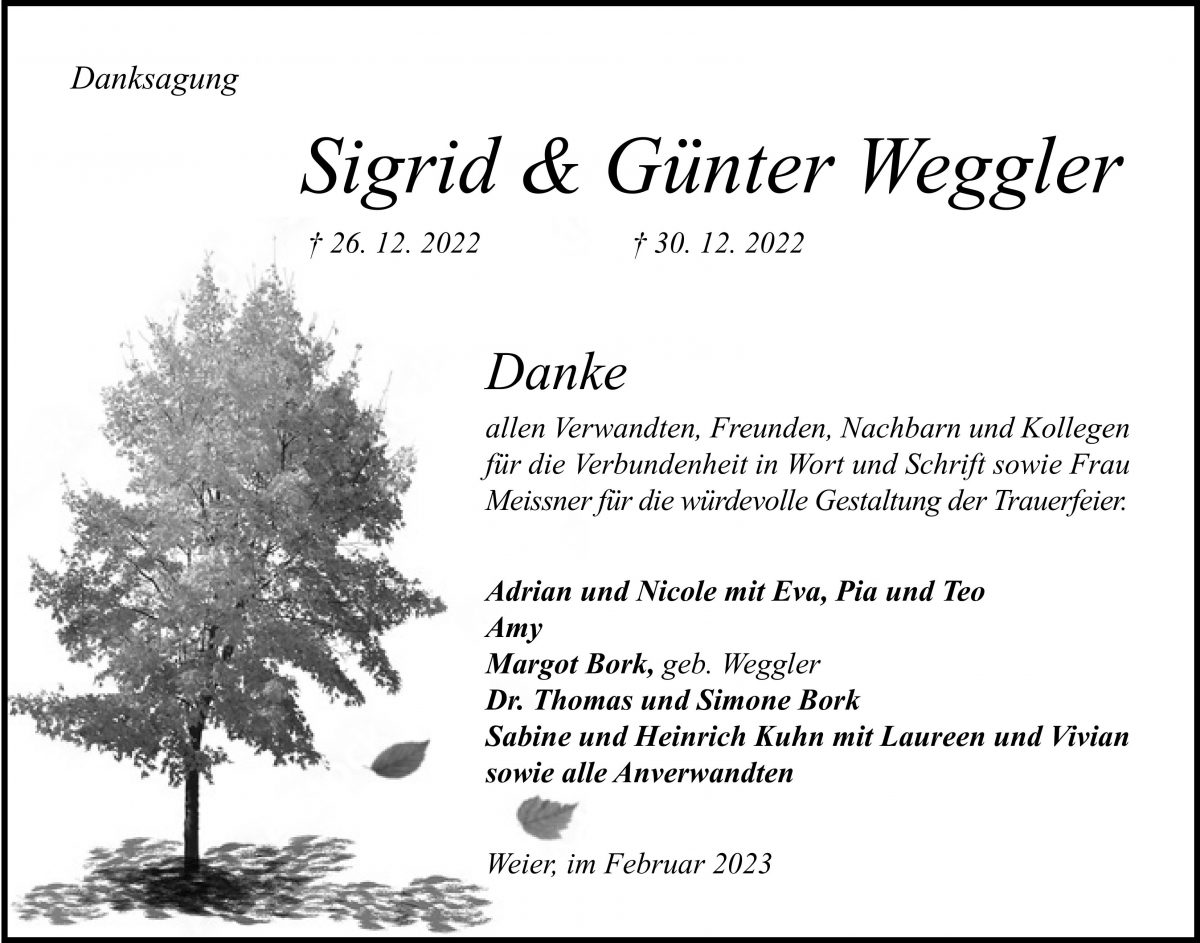 Danksagung

Sigrid & Günter Weggler

† 26. 12. 2022 † 30. 12. 2022

Danke

allen Verwandten, Freunden, Nachbarn und Kollegen für die Verbundenheit in Wort und Schrift sowie Frau Meissner für die würdevolle Gestaltung der Trauerfeier.

Adrian und Nicole mit Eva, Pia und Teo
Amy
Margot Bork, geb. Weggler
Dr. Thomas und Simone Bork
Sabine und Heinrich Kuhn mit Laureen und Vivian
sowie alle Anverwandten

Weier, im Februar 2023